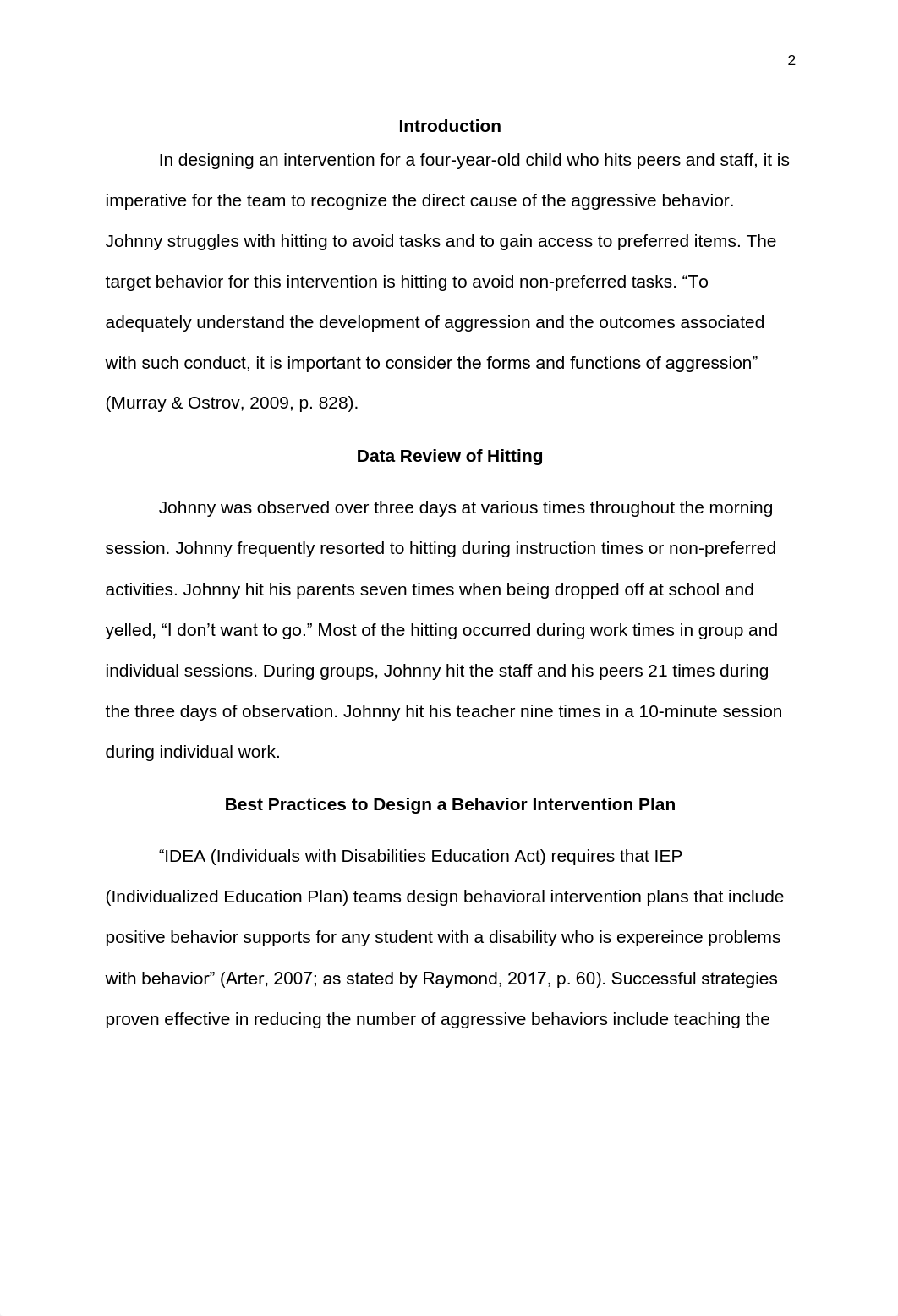 2

Introduction

In designing an intervention for a four-year-old child who hits peers and staff, it is imperative for the team to recognize the direct cause of the aggressive behavior. Johnny struggles with hitting to avoid tasks and to gain access to preferred items. The target behavior for this intervention is hitting to avoid non-preferred tasks. “To adequately understand the development of aggression and the outcomes associated with such conduct, it is important to consider the forms and functions of aggression” (Murray & Ostrov, 2009, p. 828).

Data Review of Hitting

Johnny was observed over three days at various times throughout the morning session. Johnny frequently resorted to hitting during instruction times or non-preferred activities. Johnny hit his parents seven times when being dropped off at school and yelled, “I don’t want to go.” Most of the hitting occurred during work times in group and individual sessions. During groups, Johnny hit the staff and his peers 21 times during the three days of observation. Johnny hit his teacher nine times in a 10-minute session during individual work.

Best Practices to Design a Behavior Intervention Plan

“IDEA (Individuals with Disabilities Education Act) requires that IEP (Individualized Education Plan) teams design behavioral intervention plans that include positive behavior supports for any student with a disability who is expereince problems with behavior” (Arter, 2007; as stated by Raymond, 2017, p. 60). Successful strategies proven effective in reducing the number of aggressive behaviors include teaching the